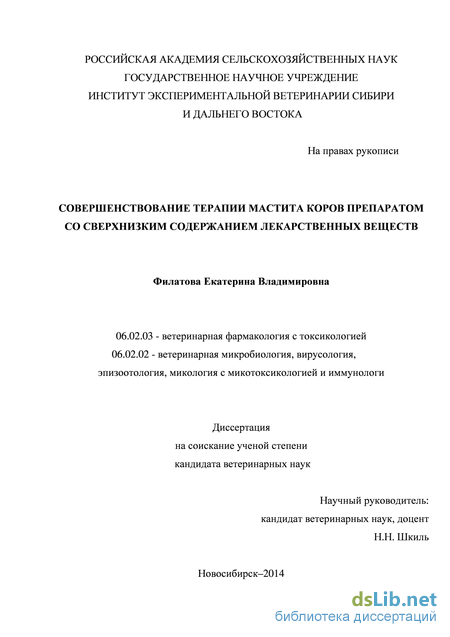 РОССИЙСКАЯ АКАДЕМИЯ СЕЛЬСКОХОЗЯЙСТВЕННЫХ НАУК
ГОСУДАРСТВЕННОЕ НАУЧНОЕ УЧРЕЖДЕНИЕ
ИНСТИТУТ ЭКСПЕРИМЕНТАЛЬНОЙ ВЕТЕРИНАРИИ СИБИРИ
И ДАЛЬНЕГО ВОСТОКА

На правах рукописи

СОВЕРШЕНСТВОВАНИЕ ТЕРАПИИ МАСТИТА КОРОВ ПРЕПАРАТОМ СО СВЕРХНИЗКИМ СОДЕРЖАНИЕМ ЛЕКАРСТВЕННЫХ ВЕЩЕСТВ

Филатова Екатерина Владимировна

06.02.03 - ветеринарная фармакология с токсикологией
06.02.02 - ветеринарная микробиология, вирусология, эпизоотология, микология с микотоксикологией и иммунологи

Диссертация
на соискание ученой степени
кандидата ветеринарных наук

Научный руководитель:
кандидат ветеринарных наук, доцент
Н.Н. Шкиль

Новосибирск–2014

dsLib.net
библиотека диссертаций